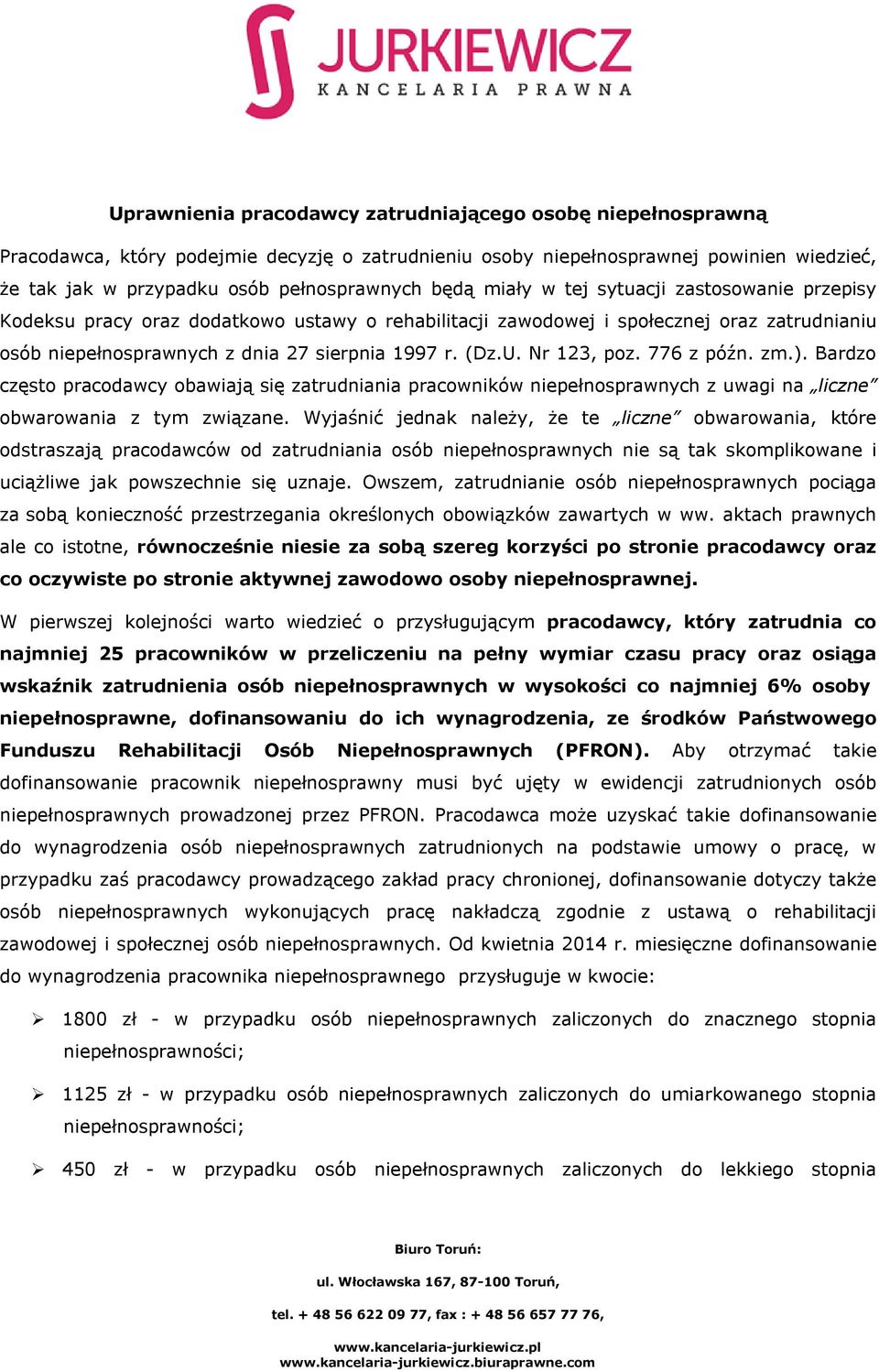 JURKIEWICZ
KANCELARIA PRAWNA

Uprawnienia pracodawcy zatrudniającego osobę niepełnosprawną

Pracodawca, który podejmie decyzję o zatrudnieniu osoby niepełnosprawnej powinien wiedzieć, że tak jak w przypadku osób pełnosprawnych będą miały w tej sytuacji zastosowanie przepisy Kodeksu pracy oraz dodatkowo ustawy o rehabilitacji zawodowej i społecznej oraz zatrudnianiu osób niepełnosprawnych z dnia 27 sierpnia 1997 r. (Dz.U. Nr 123, poz. 776 z późn. zm.). Bardzo często pracodawcy obawiają się zatrudniania pracowników niepełnosprawnych z uwagi na „liczne" obwarowania z tym związane. Wyjaśnić jednak należy, że te „liczne" obwarowania, które odstraszają pracodawców od zatrudniania osób niepełnosprawnych nie są tak skomplikowane i uciążliwe jak powszechnie się uznaje. Owszem, zatrudnianie osób niepełnosprawnych pociąga za sobą konieczność przestrzegania określonych obowiązków zawartych w ww. aktach prawnych ale co istotne, równocześnie niesie za sobą szereg korzyści po stronie pracodawcy oraz co oczywiste po stronie aktywnej zawodowo osoby niepełnosprawnej.

W pierwszej kolejności warto wiedzieć o przysługującym pracodawcy, który zatrudnia co najmniej 25 pracowników w przeliczeniu na pełny wymiar czasu pracy oraz osiąga wskaźnik zatrudnienia osób niepełnosprawnych w wysokości co najmniej 6% osoby niepełnosprawne, dofinansowaniu do ich wynagrodzenia, ze środków Państwowego Funduszu Rehabilitacji Osób Niepełnosprawnych (PFRON). Aby otrzymać takie dofinansowanie pracownik niepełnosprawny musi być ujęty w ewidencji zatrudnionych osób niepełnosprawnych prowadzonej przez PFRON. Pracodawca może uzyskać takie dofinansowanie do wynagrodzenia osób niepełnosprawnych zatrudnionych na podstawie umowy o pracę, w przypadku zaś pracodawcy prowadzącego zakład pracy chronionej, dofinansowanie dotyczy także osób niepełnosprawnych wykonujących pracę nakładczą zgodnie z ustawą o rehabilitacji zawodowej i społecznej osób niepełnosprawnych. Od kwietnia 2014 r. miesięczne dofinansowanie do wynagrodzenia pracownika niepełnosprawnego przysługuje w kwocie:

➢ 1800 zł - w przypadku osób niepełnosprawnych zaliczonych do znacznego stopnia niepełnosprawności;

➢ 1125 zł - w przypadku osób niepełnosprawnych zaliczonych do umiarkowanego stopnia niepełnosprawności;

➢ 450 zł - w przypadku osób niepełnosprawnych zaliczonych do lekkiego stopnia

Biuro Toruń:

ul. Włocławska 167, 87-100 Toruń,

tel. + 48 56 622 09 77, fax : + 48 56 657 77 76,

www.kancelaria-jurkiewicz.pl
www.kancelaria-jurkiewicz.biuraprawne.com